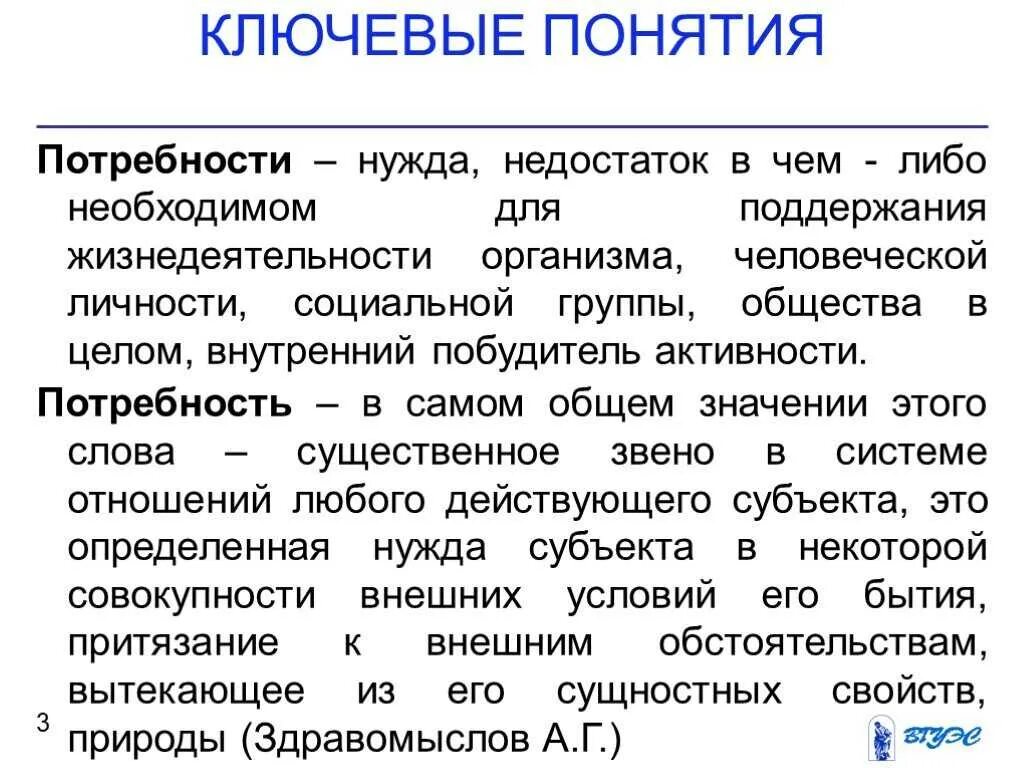 КЛЮЧЕВЫЕ ПОНЯТИЯ

Потребности – нужда, недостаток в чем - либо необходимом для поддержания жизнедеятельности организма, человеческой личности, социальной группы, общества в целом, внутренний побудитель активности.

Потребность – в самом общем значении этого слова – существенное звено в системе отношений любого действующего субъекта, это определенная нужда субъекта в некоторой совокупности внешних условий его бытия, притязание к внешним обстоятельствам, вытекающее из его сущностных свойств, природы (Здравомыслов А.Г.)

3

ВГУЭС